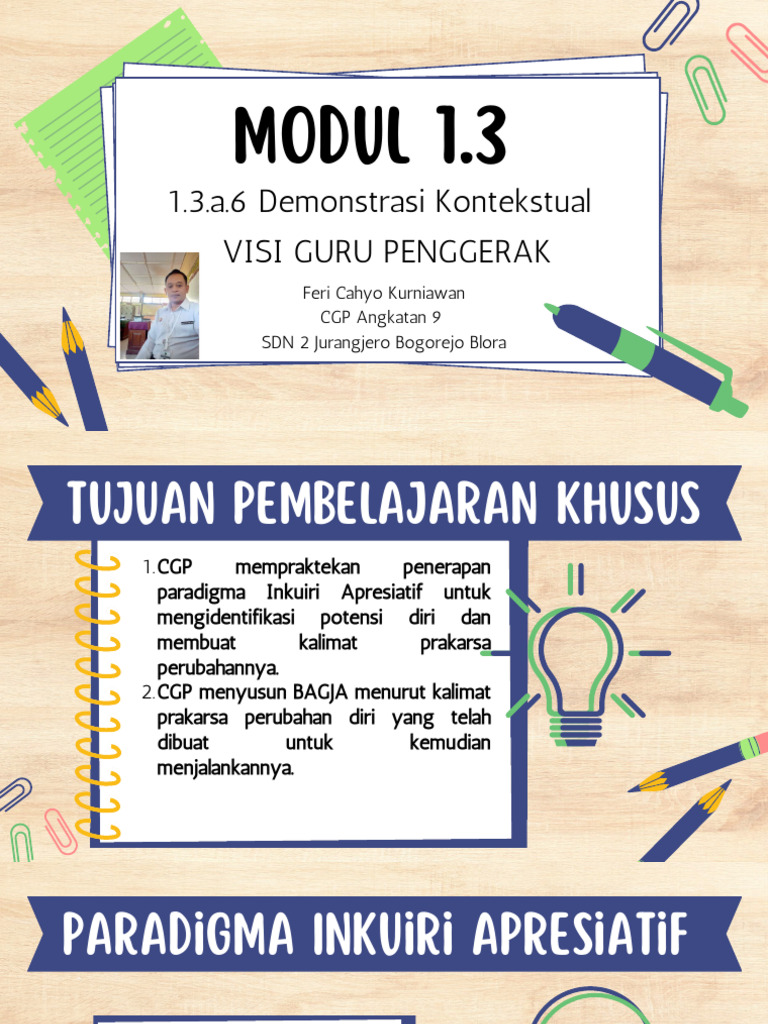 MODUL 1.3

1.3.a.6 Demonstrasi Kontekstual

VISI GURU PENGGERAK

Feri Cahyo Kurniawan
CGP Angkatan 9
SDN 2 Jurangjero Bogorejo Blora

TUJUAN PEMBELAJARAN KHUSUS

1. CGP mempraktekan penerapan paradigma Inkuiri Apresiatif untuk mengidentifikasi potensi diri dan membuat kalimat prakarsa perubahannya.
2. CGP menyusun BAGJA menurut kalimat prakarsa perubahan diri yang telah dibuat untuk kemudian menjalankannya.

PARADIGMA INKUIRI APRESIATIF